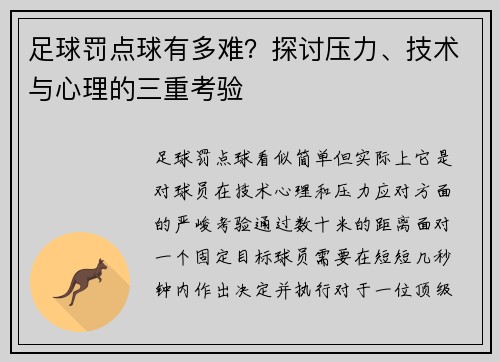 足球罚点球有多难？探讨压力、技术与心理的三重考验

足球罚点球看似简单但实际上它是对球员在技术心理和压力应对方面的严峻考验通过数十米的距离面对一个固定目标球员需要在短短几秒钟内作出决定并执行对于一位顶级